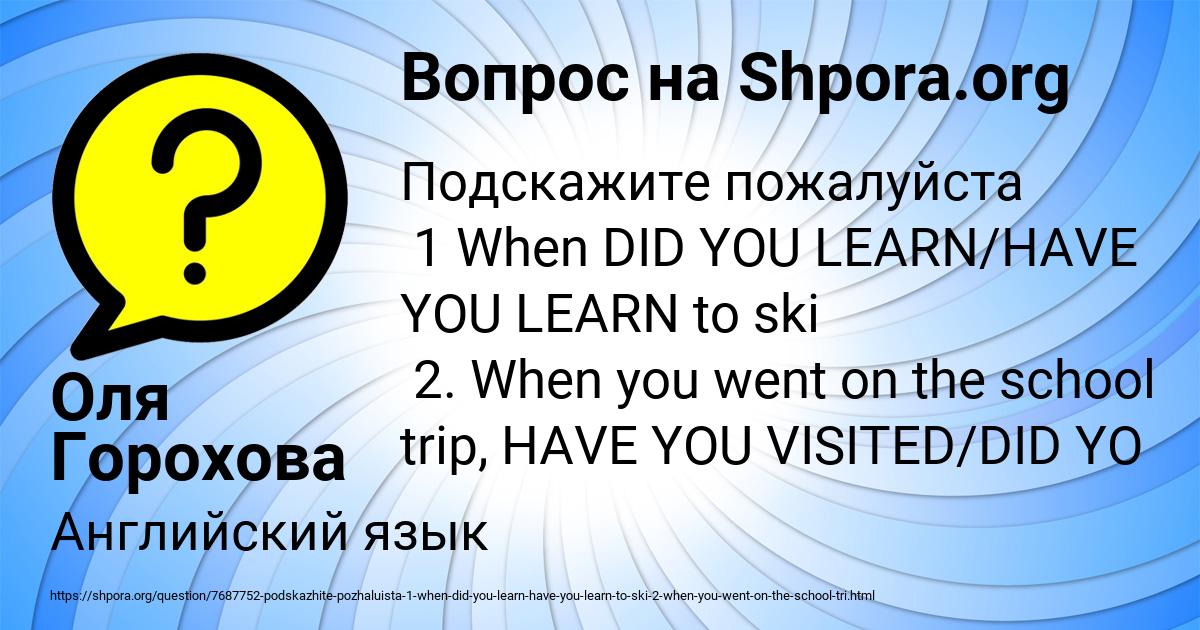 Вопрос на Shpora.org

?

Подскажите пожалуйста
1 When DID YOU LEARN/HAVE YOU LEARN to ski
2. When you went on the school trip, HAVE YOU VISITED/DID YO

Оля Горохова

Английский язык

https://shpora.org/question/7687752-podskazhite-pozhaluista-1-when-did-you-learn-have-you-learn-to-ski-2-when-you-went-on-the-school-tri.html